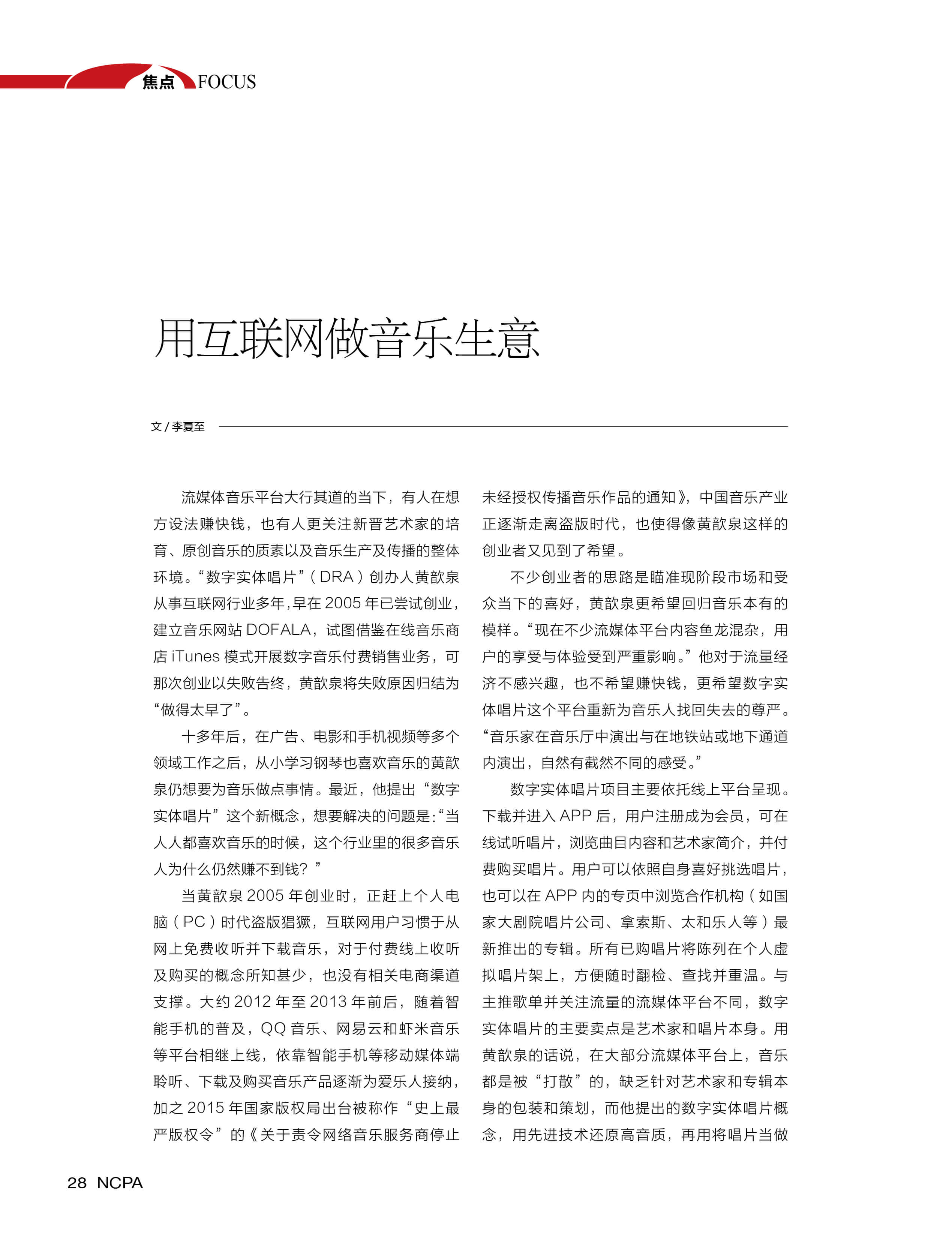 焦点 FOCUS

用互联网做音乐生意

文 / 李夏至

流媒体音乐平台大行其道的当下，有人在想方设法赚快钱，也有人更关注新晋艺术家的培育、原创音乐的质素以及音乐生产及传播的整体环境。“数字实体唱片”（DRA）创办人黄歆泉从事互联网行业多年，早在 2005 年已尝试创业，建立音乐网站 DOFALA，试图借鉴在线音乐商店 iTunes 模式开展数字音乐付费销售业务，可那次创业以失败告终，黄歆泉将失败原因归结为“做得太早了”。

十多年后，在广告、电影和手机视频等多个领域工作之后，从小学习钢琴也喜欢音乐的黄歆泉仍想要为音乐做点事情。最近，他提出“数字实体唱片”这个新概念，想要解决的问题是：“当人人都喜欢音乐的时候，这个行业里的很多音乐人为什么仍然赚不到钱？”

当黄歆泉 2005 年创业时，正赶上个人电脑（PC）时代盗版猖獗，互联网用户习惯于从网上免费收听并下载音乐，对于付费线上收听及购买的概念所知甚少，也没有相关电商渠道支撑。大约 2012 年至 2013 年前后，随着智能手机的普及，QQ 音乐、网易云和虾米音乐等平台相继上线，依靠智能手机等移动媒体端聆听、下载及购买音乐产品逐渐为爱乐人接纳，加之 2015 年国家版权局出台被称作“史上最严版权令”的《关于责令网络音乐服务商停止未经授权传播音乐作品的通知》，中国音乐产业正逐渐走离盗版时代，也使得像黄歆泉这样的创业者又见到了希望。

不少创业者的思路是瞄准现阶段市场和受众当下的喜好，黄歆泉更希望回归音乐本有的模样。“现在不少流媒体平台内容鱼龙混杂，用户的享受与体验受到严重影响。”他对于流量经济不感兴趣，也不希望赚快钱，更希望数字实体唱片这个平台重新为音乐人找回失去的尊严。“音乐家在音乐厅中演出与在地铁站或地下通道内演出，自然有截然不同的感受。”

数字实体唱片项目主要依托线上平台呈现。下载并进入 APP 后，用户注册成为会员，可在线试听唱片，浏览曲目内容和艺术家简介，并付费购买唱片。用户可以依照自身喜好挑选唱片，也可以在 APP 内的专页中浏览合作机构（如国家大剧院唱片公司、拿索斯、太和乐人等）最新推出的专辑。所有已购唱片将陈列在个人虚拟唱片架上，方便随时翻检、查找并重温。与主推歌单并关注流量的流媒体平台不同，数字实体唱片的主要卖点是艺术家和唱片本身。用黄歆泉的话说，在大部分流媒体平台上，音乐都是被“打散”的，缺乏针对艺术家和专辑本身的包装和策划，而他提出的数字实体唱片概念，用先进技术还原高音质，再用将唱片当做

28 NCPA